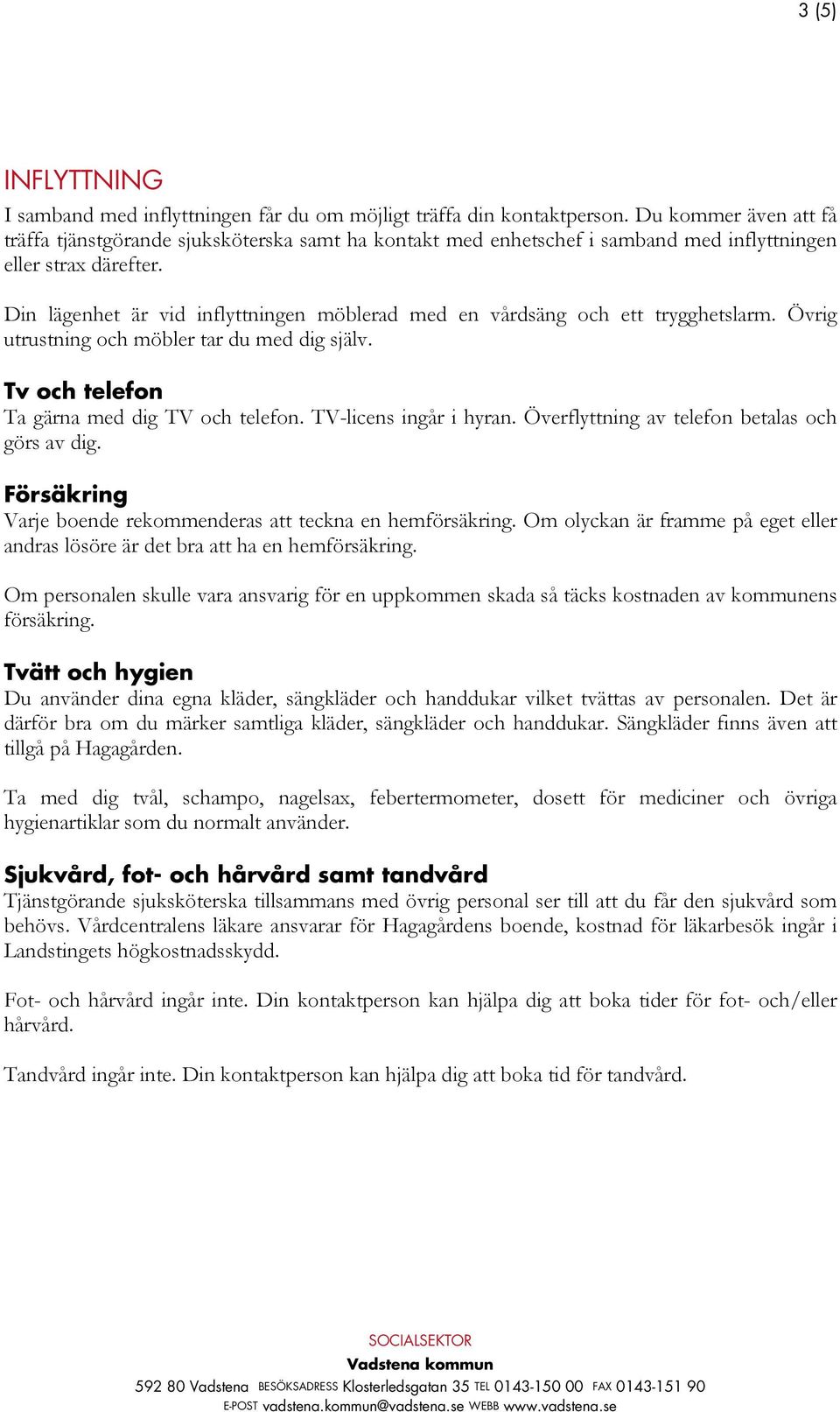 3 (5)

INFLYTTNING
I samband med inflyttningen får du om möjligt träffa din kontaktperson. Du kommer även att få träffa tjänstgörande sjuksköterska samt ha kontakt med enhetschef i samband med inflyttningen eller strax därefter.

Din lägenhet är vid inflyttningen möblerad med en vårdsäng och ett trygghetslarm. Övrig utrustning och möbler tar du med dig själv.

Tv och telefon
Ta gärna med dig TV och telefon. TV-licens ingår i hyran. Överflyttning av telefon betalas och görs av dig.

Försäkring
Varje boende rekommenderas att teckna en hemförsäkring. Om olyckan är framme på eget eller andras lösöre är det bra att ha en hemförsäkring.

Om personalen skulle vara ansvarig för en uppkommen skada så täcks kostnaden av kommunens försäkring.

Tvätt och hygien
Du använder dina egna kläder, sängkläder och handdukar vilket tvättas av personalen. Det är därför bra om du märker samtliga kläder, sängkläder och handdukar. Sängkläder finns även att tillgå på Hagagården.

Ta med dig tvål, schampo, nagelsax, febertermometer, dosett för mediciner och övriga hygienartiklar som du normalt använder.

Sjukvård, fot- och hårvård samt tandvård
Tjänstgörande sjuksköterska tillsammans med övrig personal ser till att du får den sjukvård som behövs. Vårdcentralens läkare ansvarar för Hagagårdens boende, kostnad för läkarbesök ingår i Landstingets högkostnadsskydd.

Fot- och hårvård ingår inte. Din kontaktperson kan hjälpa dig att boka tider för fot- och/eller hårvård.

Tandvård ingår inte. Din kontaktperson kan hjälpa dig att boka tid för tandvård.

SOCIALSEKTOR
Vadstena kommun
592 80 Vadstena BESÖKSADRESS Klosterledsgatan 35 TEL 0143-150 00 FAX 0143-151 90
E-POST vadstena.kommun@vadstena.se WEBB www.vadstena.se